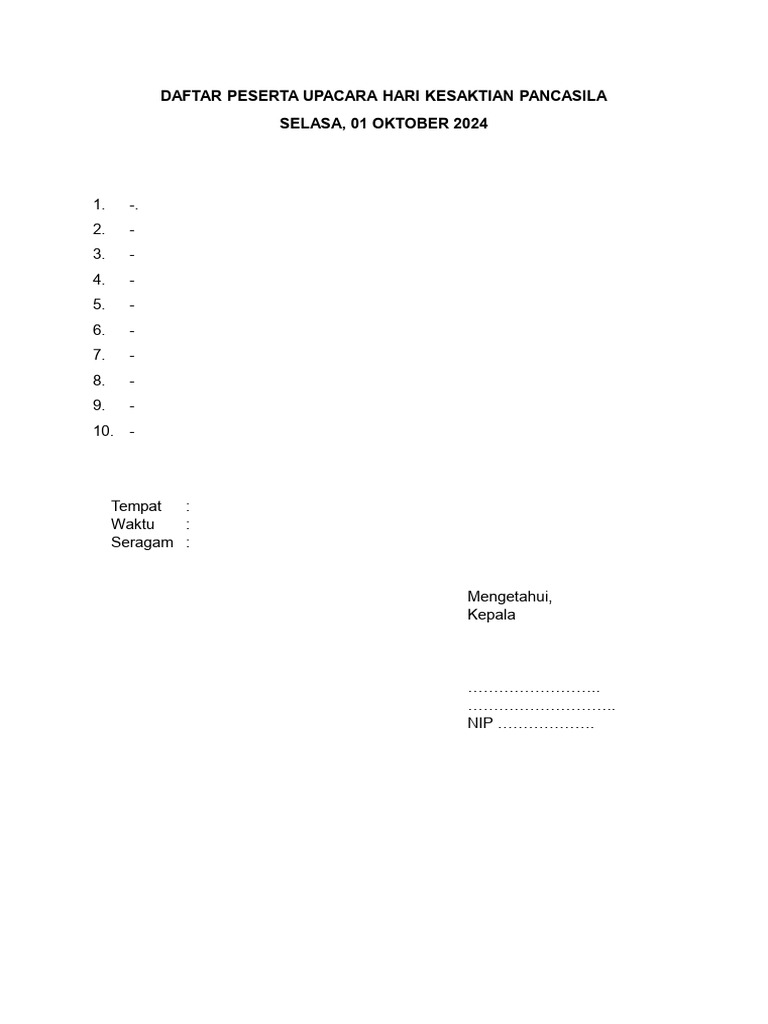 DAFTAR PESERTA UPACARA HARI KESAKTIAN PANCASILA

SELASA, 01 OKTOBER 2024

1. -.
2. -
3. -
4. -
5. -
6. -
7. -
8. -
9. -
10. -

Tempat :
Waktu :
Seragam :

Mengetahui,
Kepala

……………………..
………………………..
NIP ……………….